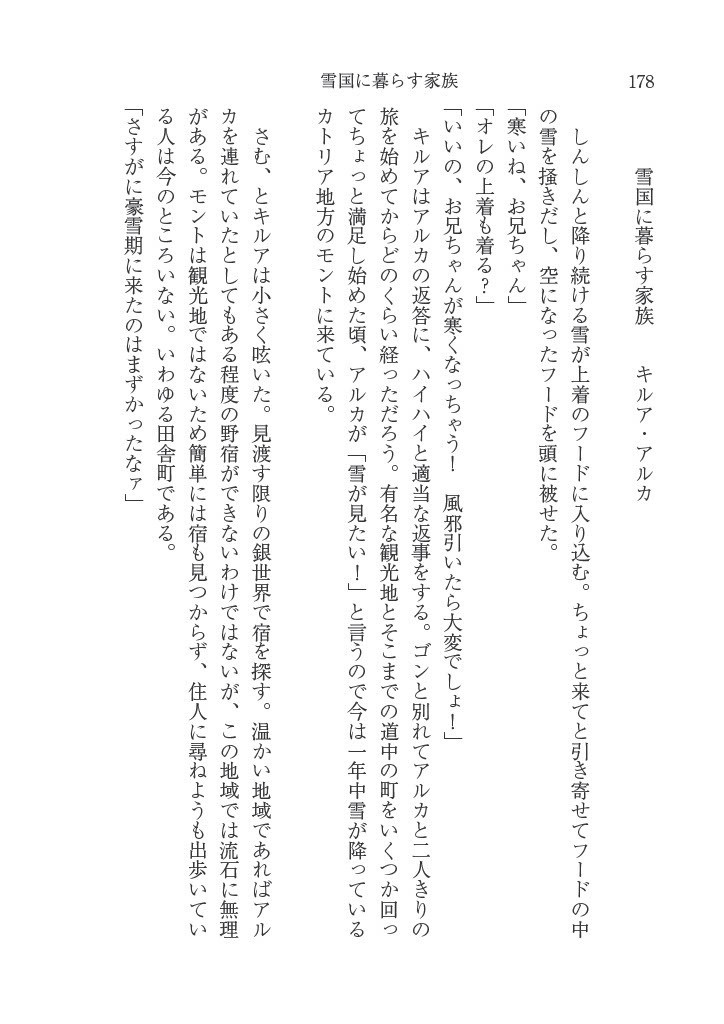 雪国に暮らす家族　　178

雪国に暮らす家族　キルア・アルカ

しんしんと降り続ける雪が上着のフードに入り込む。ちょっと来てと引き寄せてフードの中の雪を掻きだし、空になったフードを頭に被せた。
「寒いね、お兄ちゃん」
「オレの上着も着る？」
「いいの、お兄ちゃんが寒くなっちゃう！　風邪引いたら大変でしょ！」
キルアはアルカの返答に、ハイハイと適当な返事をする。ゴンと別れてアルカと二人きりの旅を始めてからどのくらい経っただろう。有名な観光地とそこまでの道中の町をいくつか回ってちょっと満足し始めた頃、アルカが「雪が見たい！」と言うので今は一年中雪が降っているカトリア地方のモントに来ている。
さむ、とキルアは小さく呟いた。見渡す限りの銀世界で宿を探す。温かい地域であればアルカを連れていたとしてもある程度の野宿ができないわけではないが、この地域では流石に無理がある。モントは観光地ではないため簡単には宿も見つからず、住人に尋ねようも出歩いている人は今のところいない。いわゆる田舎町である。
「さすがに豪雪期に来たのはまずかったなァ」